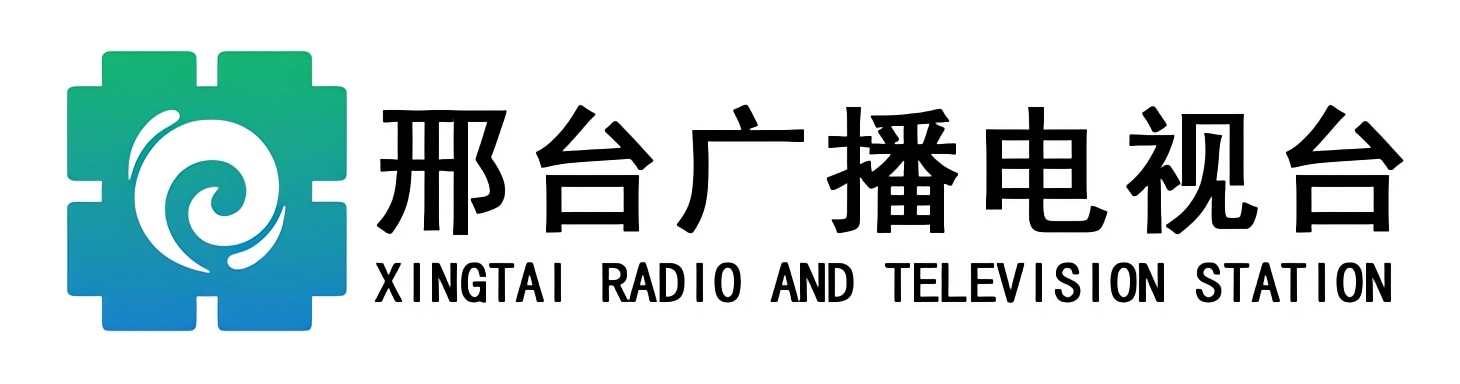 邢台广播电视台
XINGTAI RADIO AND TELEVISION STATION